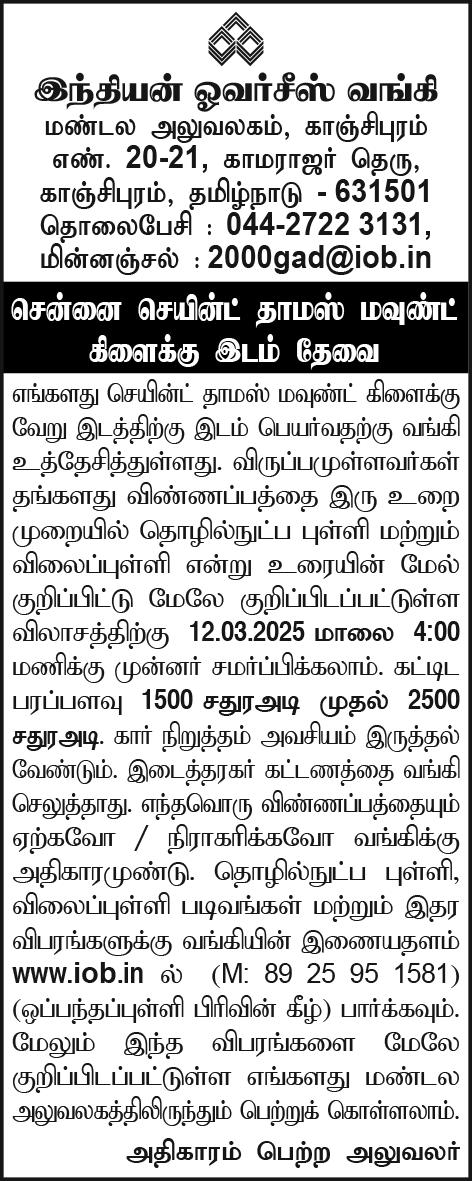 இந்தியன் ஓவர்சீஸ் வங்கி
மண்டல அலுவலகம், காஞ்சிபுரம்
எண். 20-21, காமராஜர் தெரு,
காஞ்சிபுரம், தமிழ்நாடு - 631501
தொலைபேசி : 044-2722 3131,
மின்னஞ்சல் : 2000gad@iob.in

சென்னை செயின்ட் தாமஸ் மவுண்ட் கிளைக்கு இடம் தேவை

எங்களது செயின்ட் தாமஸ் மவுண்ட் கிளைக்கு வேறு இடத்திற்கு இடம் பெயர்வதற்கு வங்கி உத்தேசித்துள்ளது. விருப்பமுள்ளவர்கள் தங்களது விண்ணப்பத்தை இரு உறை முறையில் தொழில்நுட்ப புள்ளி மற்றும் விலைப்புள்ளி என்று உரையின் மேல் குறிப்பிட்டு மேலே குறிப்பிடப்பட்டுள்ள விலாசத்திற்கு 12.03.2025 மாலை 4:00 மணிக்கு முன்னர் சமர்ப்பிக்கலாம். கட்டிட பரப்பளவு 1500 சதுரஅடி முதல் 2500 சதுரஅடி. கார் நிறுத்தம் அவசியம் இருத்தல் வேண்டும். இடைத்தரகர் கட்டணத்தை வங்கி செலுத்தாது. எந்தவொரு விண்ணப்பத்தையும் ஏற்கவோ / நிராகரிக்கவோ வங்கிக்கு அதிகாரமுண்டு. தொழில்நுட்ப புள்ளி, விலைப்புள்ளி படிவங்கள் மற்றும் இதர விபரங்களுக்கு வங்கியின் இணையதளம் www.iob.in ல் (M: 89 25 95 1581) (ஒப்பந்தப்புள்ளி பிரிவின் கீழ்) பார்க்கவும். மேலும் இந்த விபரங்களை மேலே குறிப்பிடப்பட்டுள்ள எங்களது மண்டல அலுவலகத்திலிருந்தும் பெற்றுக் கொள்ளலாம்.

அதிகாரம் பெற்ற அலுவலர்